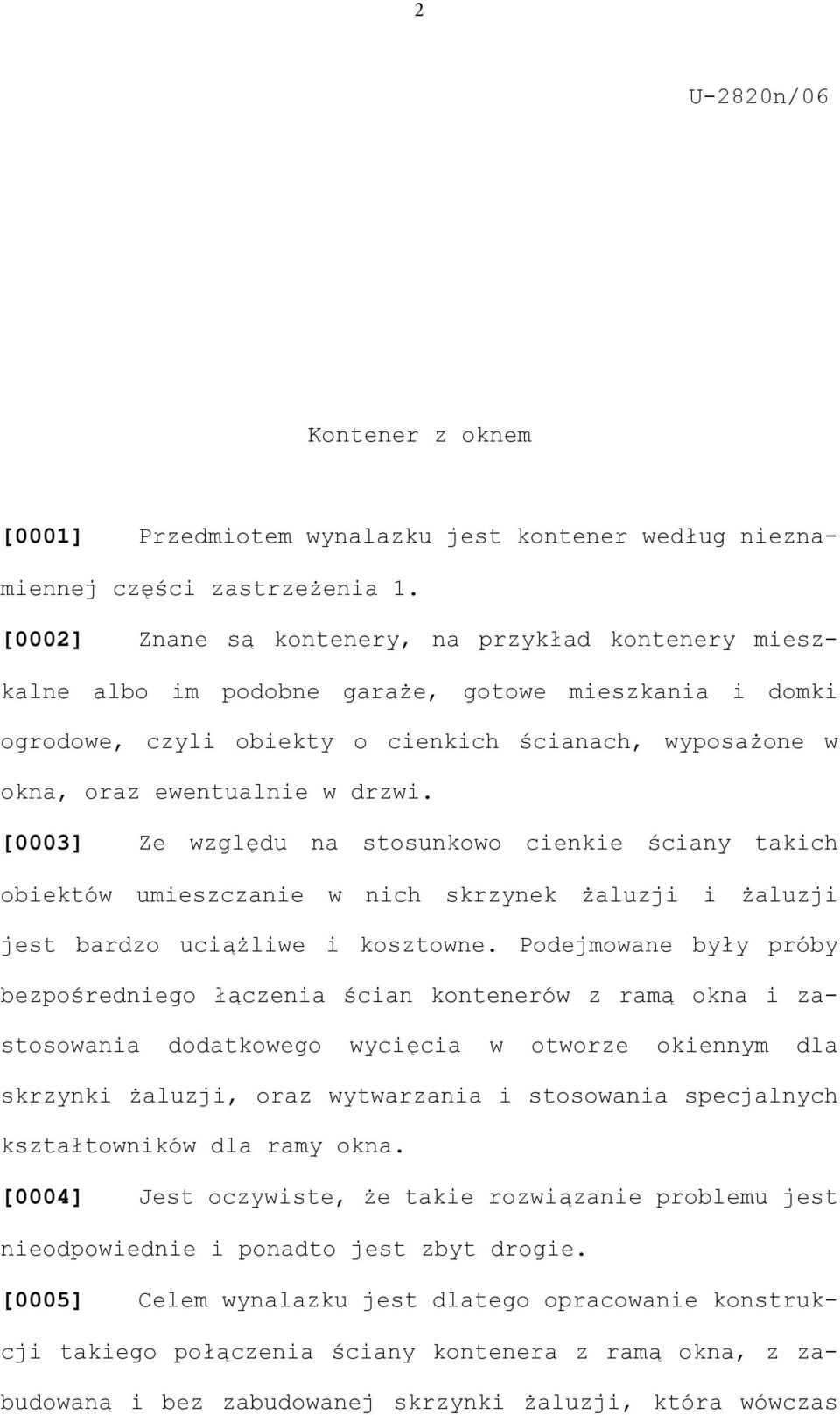 2

U-2820n/06

Kontener z oknem

[0001] Przedmiotem wynalazku jest kontener według nieznamiennej części zastrzeżenia 1.

[0002] Znane są kontenery, na przykład kontenery mieszkalne albo im podobne garaże, gotowe mieszkania i domki ogrodowe, czyli obiekty o cienkich ścianach, wyposażone w okna, oraz ewentualnie w drzwi.

[0003] Ze względu na stosunkowo cienkie ściany takich obiektów umieszczanie w nich skrzynek żaluzji i żaluzji jest bardzo uciążliwe i kosztowne. Podejmowane były próby bezpośredniego łączenia ścian kontenerów z ramą okna i zastosowania dodatkowego wycięcia w otworze okiennym dla skrzynki żaluzji, oraz wytwarzania i stosowania specjalnych kształtowników dla ramy okna.

[0004] Jest oczywiste, że takie rozwiązanie problemu jest nieodpowiednie i ponadto jest zbyt drogie.

[0005] Celem wynalazku jest dlatego opracowanie konstrukcji takiego połączenia ściany kontenera z ramą okna, z zabudowaną i bez zabudowanej skrzynki żaluzji, która wówczas